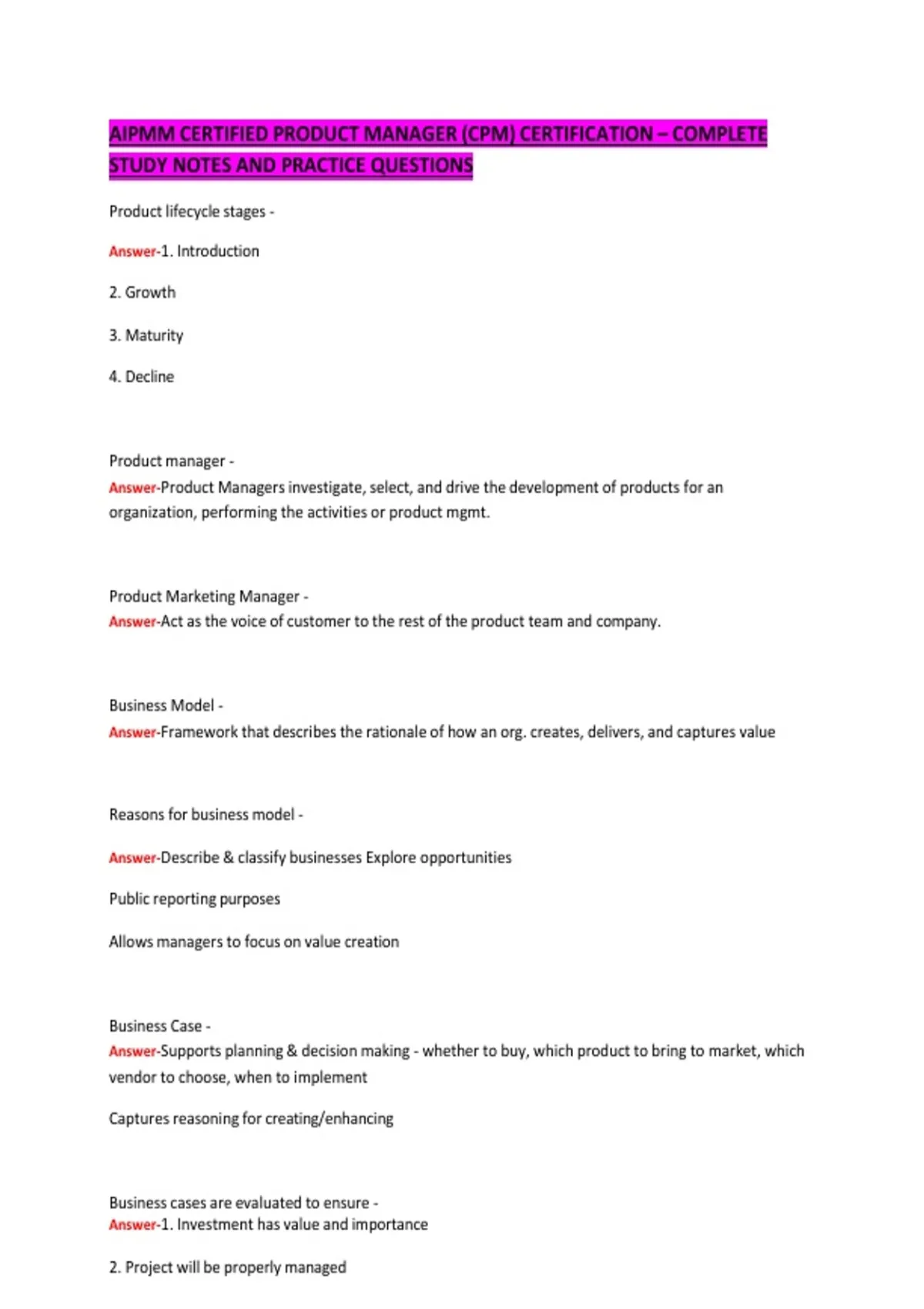 AIPMM CERTIFIED PRODUCT MANAGER (CPM) CERTIFICATION – COMPLETE STUDY NOTES AND PRACTICE QUESTIONS

Product lifecycle stages -

Answer-1. Introduction

2. Growth

3. Maturity

4. Decline

Product manager -
Answer-Product Managers investigate, select, and drive the development of products for an organization, performing the activities or product mgmt.

Product Marketing Manager -
Answer-Act as the voice of customer to the rest of the product team and company.

Business Model -
Answer-Framework that describes the rationale of how an org. creates, delivers, and captures value

Reasons for business model -

Answer-Describe & classify businesses Explore opportunities

Public reporting purposes

Allows managers to focus on value creation

Business Case -
Answer-Supports planning & decision making - whether to buy, which product to bring to market, which vendor to choose, when to implement

Captures reasoning for creating/enhancing

Business cases are evaluated to ensure -
Answer-1. Investment has value and importance

2. Project will be properly managed